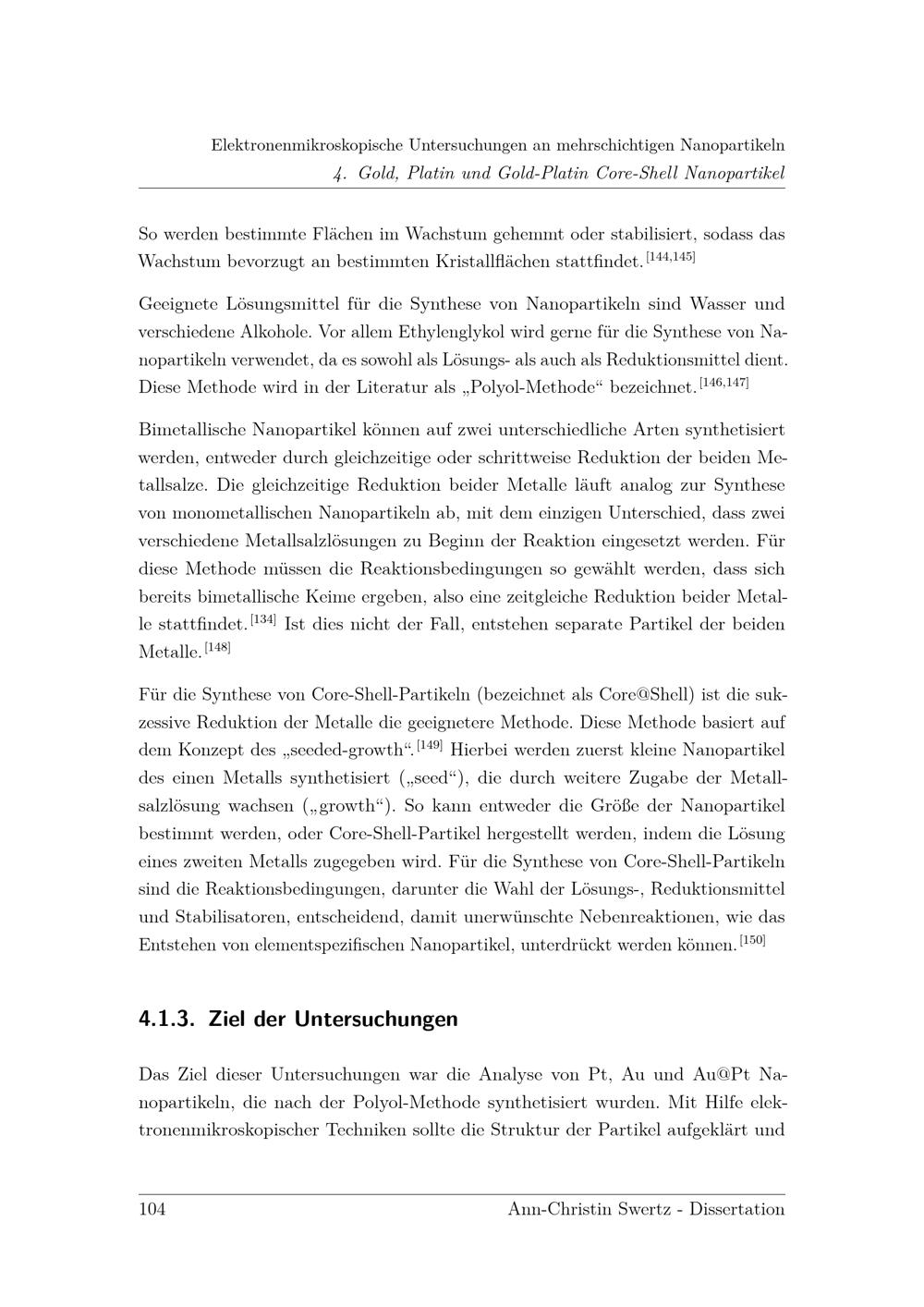 Elektronenmikroskopische Untersuchungen an mehrschichtigen Nanopartikeln
4. Gold, Platin und Gold-Platin Core-Shell Nanopartikel

So werden bestimmte Flächen im Wachstum gehemmt oder stabilisiert, sodass das Wachstum bevorzugt an bestimmten Kristallflächen stattfindet.$^{[144,145]}$

Geeignete Lösungsmittel für die Synthese von Nanopartikeln sind Wasser und verschiedene Alkohole. Vor allem Ethylenglykol wird gerne für die Synthese von Nanopartikeln verwendet, da es sowohl als Lösungs- als auch als Reduktionsmittel dient. Diese Methode wird in der Literatur als „Polyol-Methode“ bezeichnet.$^{[146,147]}$

Bimetallische Nanopartikel können auf zwei unterschiedliche Arten synthetisiert werden, entweder durch gleichzeitige oder schrittweise Reduktion der beiden Metallsalze. Die gleichzeitige Reduktion beider Metalle läuft analog zur Synthese von monometallischen Nanopartikeln ab, mit dem einzigen Unterschied, dass zwei verschiedene Metallsalzlösungen zu Beginn der Reaktion eingesetzt werden. Für diese Methode müssen die Reaktionsbedingungen so gewählt werden, dass sich bereits bimetallische Keime ergeben, also eine zeitgleiche Reduktion beider Metalle stattfindet.$^{[134]}$ Ist dies nicht der Fall, entstehen separate Partikel der beiden Metalle.$^{[148]}$

Für die Synthese von Core-Shell-Partikeln (bezeichnet als Core@Shell) ist die sukzessive Reduktion der Metalle die geeignetere Methode. Diese Methode basiert auf dem Konzept des „seeded-growth“.$^{[149]}$ Hierbei werden zuerst kleine Nanopartikel des einen Metalls synthetisiert („seed“), die durch weitere Zugabe der Metallsalzlösung wachsen („growth“). So kann entweder die Größe der Nanopartikel bestimmt werden, oder Core-Shell-Partikel hergestellt werden, indem die Lösung eines zweiten Metalls zugegeben wird. Für die Synthese von Core-Shell-Partikeln sind die Reaktionsbedingungen, darunter die Wahl der Lösungs-, Reduktionsmittel und Stabilisatoren, entscheidend, damit unerwünschte Nebenreaktionen, wie das Entstehen von elementspezifischen Nanopartikel, unterdrückt werden können.$^{[150]}$

4.1.3. Ziel der Untersuchungen

Das Ziel dieser Untersuchungen war die Analyse von Pt, Au und Au@Pt Nanopartikeln, die nach der Polyol-Methode synthetisiert wurden. Mit Hilfe elektronenmikroskopischer Techniken sollte die Struktur der Partikel aufgeklärt und

104 Ann-Christin Swertz - Dissertation